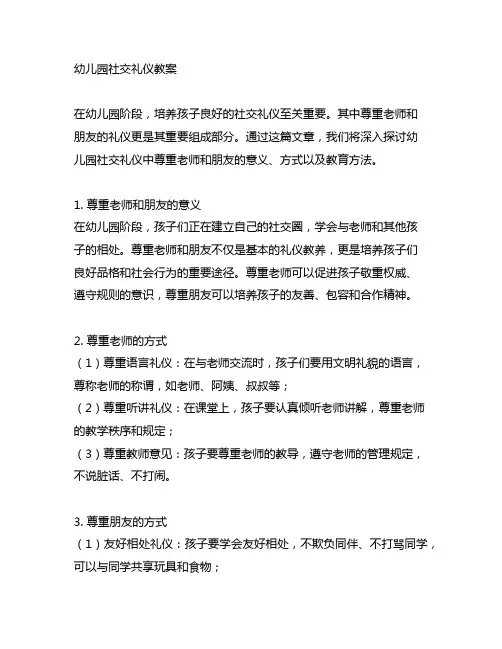 幼儿园社交礼仪教案

在幼儿园阶段，培养孩子良好的社交礼仪至关重要。其中尊重老师和朋友的礼仪更是其重要组成部分。通过这篇文章，我们将深入探讨幼儿园社交礼仪中尊重老师和朋友的意义、方式以及教育方法。

1. 尊重老师和朋友的意义
在幼儿园阶段，孩子们正在建立自己的社交圈，学会与老师和其他孩子的相处。尊重老师和朋友不仅是基本的礼仪教养，更是培养孩子们良好品格和社会行为的重要途径。尊重老师可以促进孩子敬重权威、遵守规则的意识，尊重朋友可以培养孩子的友善、包容和合作精神。

2. 尊重老师的方式
（1）尊重语言礼仪：在与老师交流时，孩子们要用文明礼貌的语言，尊称老师的称谓，如老师、阿姨、叔叔等；
（2）尊重听讲礼仪：在课堂上，孩子要认真倾听老师讲解，尊重老师的教学秩序和规定；
（3）尊重教师意见：孩子要尊重老师的教导，遵守老师的管理规定，不说脏话、不打闹。

3. 尊重朋友的方式
（1）友好相处礼仪：孩子要学会友好相处，不欺负同伴、不打骂同学，可以与同学共享玩具和食物；